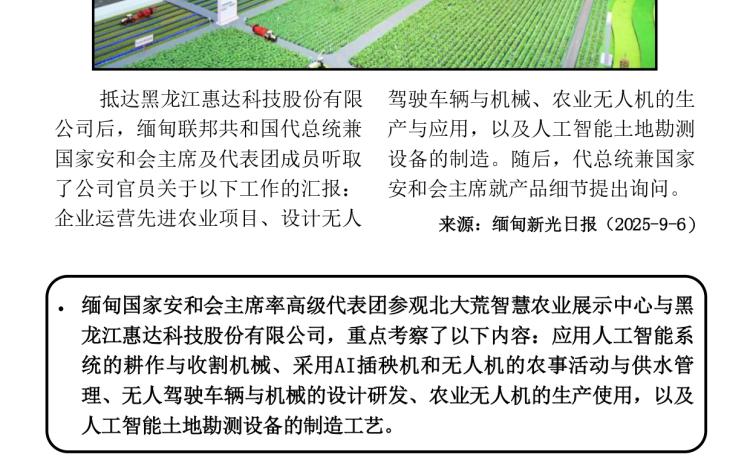 抵达黑龙江惠达科技股份有限公司后，缅甸联邦共和国代总统兼国家安和会主席及代表团成员听取了公司官员关于以下工作的汇报：企业运营先进农业项目、设计无人驾驶车辆与机械、农业无人机的生产与应用，以及人工智能土地勘测设备的制造。随后，代总统兼国家安和会主席就产品细节提出询问。

来源：缅甸新光日报（2025-9-6）

• 缅甸国家安和会主席率高级代表团参观北大荒智慧农业展示中心与黑龙江惠达科技股份有限公司，重点考察了以下内容：应用人工智能系统的耕作与收割机械、采用AI插秧机和无人机的农事活动与供水管理、无人驾驶车辆与机械的设计研发、农业无人机的生产使用，以及人工智能土地勘测设备的制造工艺。